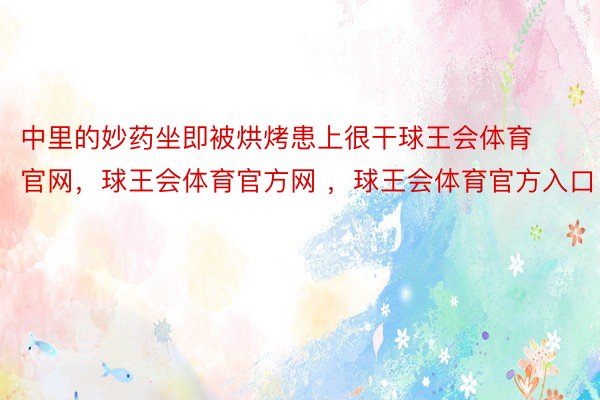 中里的妙药坐即被烘烤患上很干球王会体育官网，球王会体育官方网 ，球王会体育官方入口